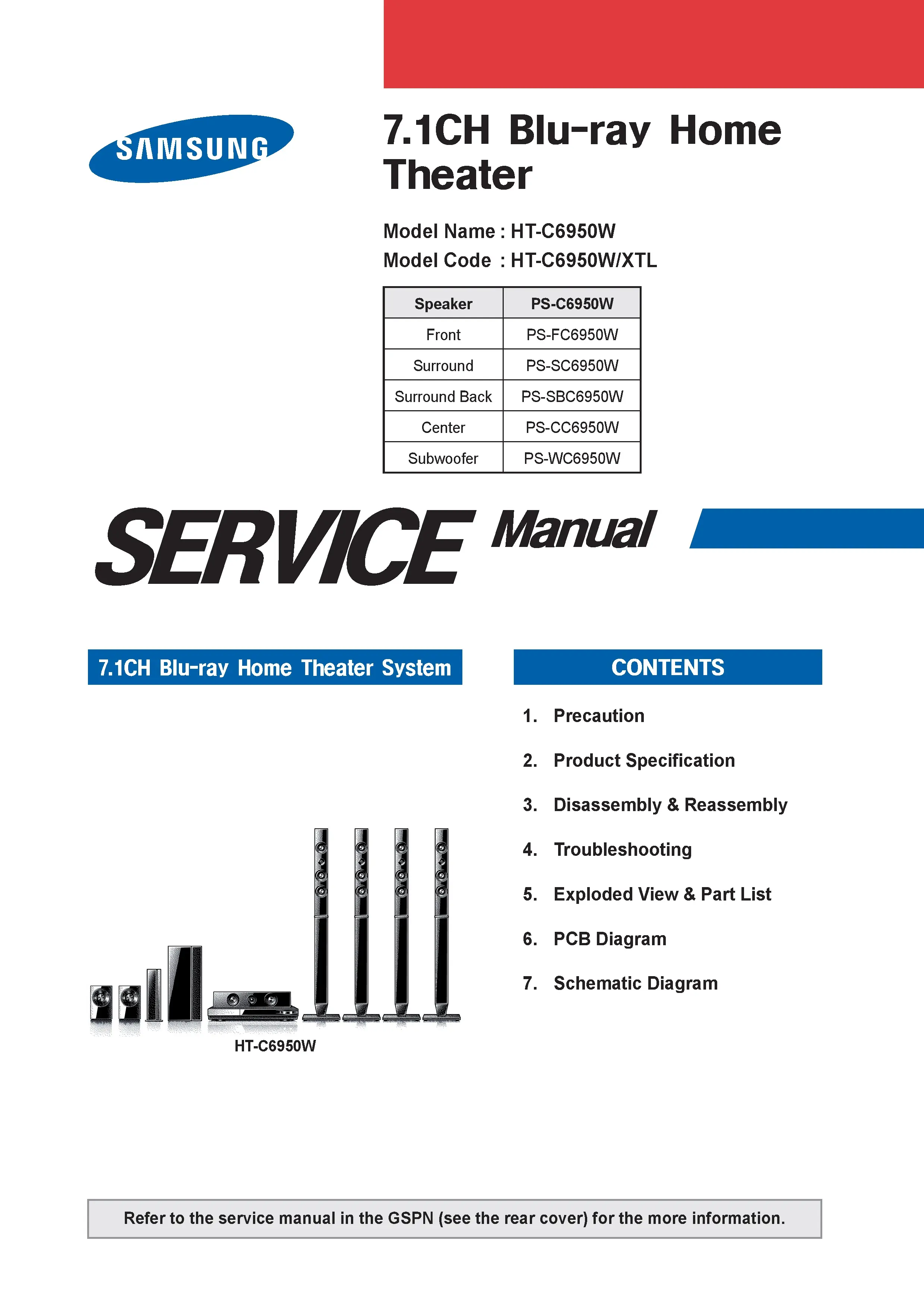 SAMSUNG

7.1CH Blu-ray Home Theater

Model Name : HT-C6950W
Model Code : HT-C6950W/XTL

| Speaker | PS-C6950W |
|---|---|
| Front | PS-FC6950W |
| Surround | PS-SC6950W |
| Surround Back | PS-SBC6950W |
| Center | PS-CC6950W |
| Subwoofer | PS-WC6950W |

SERVICE Manual

7.1CH Blu-ray Home Theater System

HT-C6950W

CONTENTS

1. Precaution
2. Product Specification
3. Disassembly & Reassembly
4. Troubleshooting
5. Exploded View & Part List
6. PCB Diagram
7. Schematic Diagram

Refer to the service manual in the GSPN (see the rear cover) for the more information.